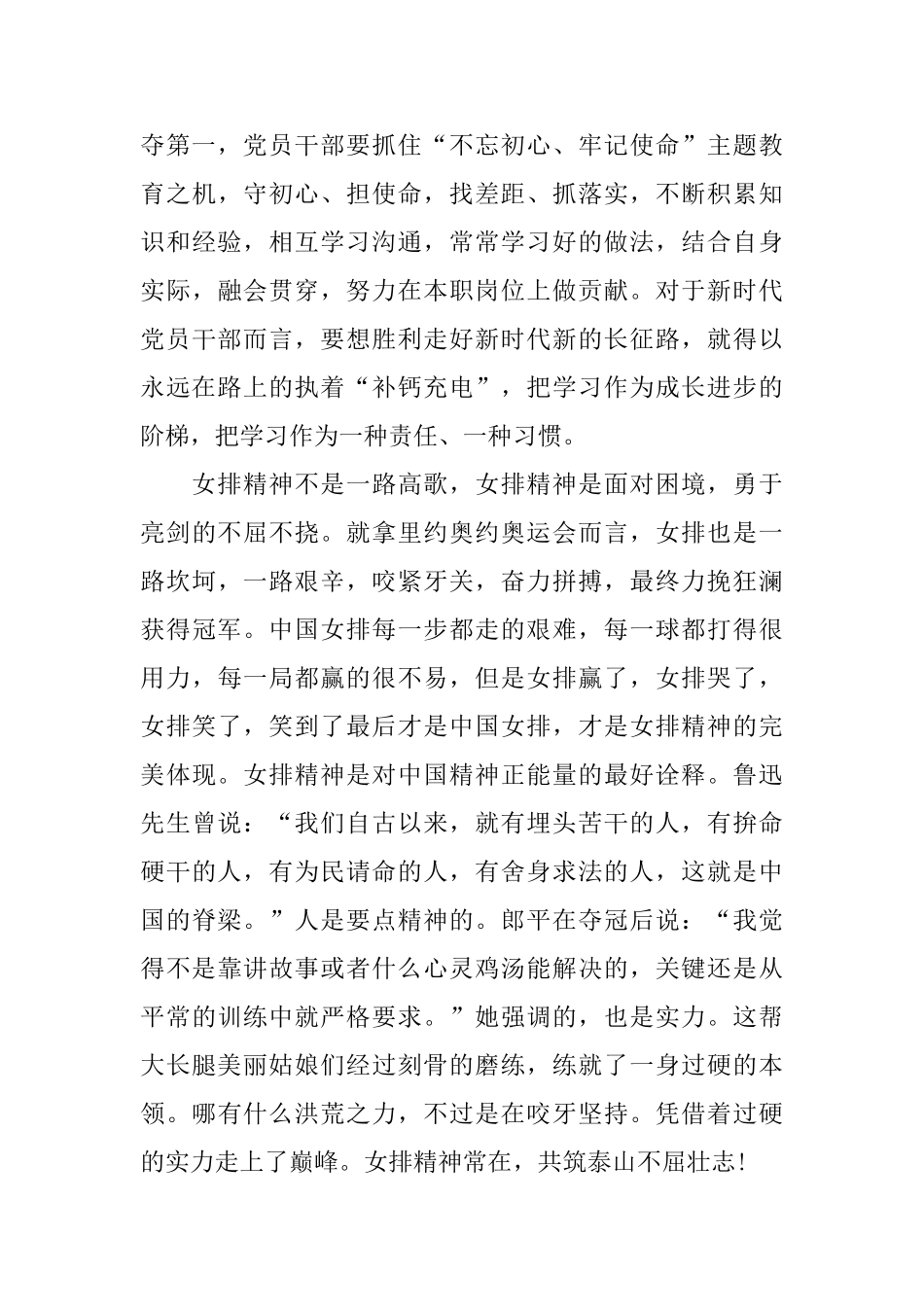 夺第一，党员干部要抓住“不忘初心、牢记使命”主题教育之机，守初心、担使命，找差距、抓落实，不断积累知识和经验，相互学习沟通，常常学习好的做法，结合自身实际，融会贯穿，努力在本职岗位上做贡献。对于新时代党员干部而言，要想胜利走好新时代新的长征路，就得以永远在路上的执着“补钙充电”，把学习作为成长进步的阶梯，把学习作为一种责任、一种习惯。

女排精神不是一路高歌，女排精神是面对困境，勇于亮剑的不屈不挠。就拿里约奥约奥运会而言，女排也是一路坎坷，一路艰辛，咬紧牙关，奋力拼搏，最终力挽狂澜获得冠军。中国女排每一步都走的艰难，每一球都打得很用力，每一局都赢的很不易，但是女排赢了，女排哭了，女排笑了，笑到了最后才是中国女排，才是女排精神的完美体现。女排精神是对中国精神正能量的最好诠释。鲁迅先生曾说：“我们自古以来，就有埋头苦干的人，有拚命硬干的人，有为民请命的人，有舍身求法的人，这就是中国的脊梁。”人是要点精神的。郎平在夺冠后说：“我觉得不是靠讲故事或者什么心灵鸡汤能解决的，关键还是从平常的训练中就严格要求。”她强调的，也是实力。这帮大长腿美丽姑娘们经过刻骨的磨练，练就了一身过硬的本领。哪有什么洪荒之力，不过是在咬牙坚持。凭借着过硬的实力走上了巅峰。女排精神常在，共筑泰山不屈壮志！